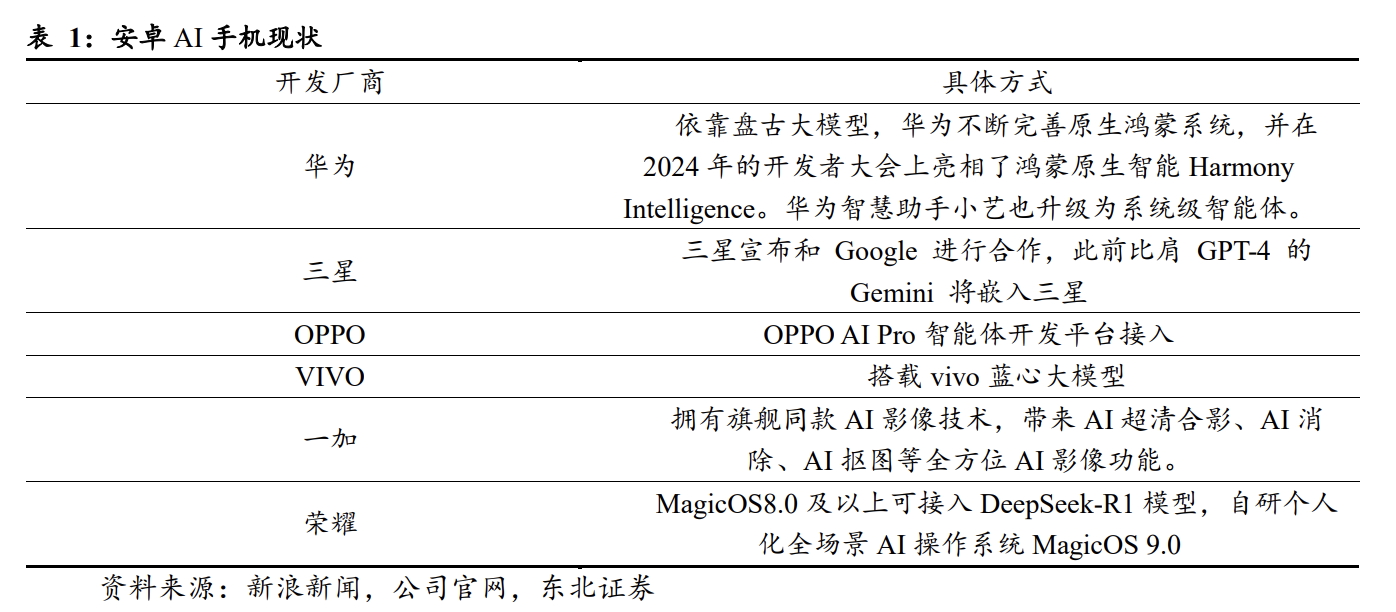 表 1：安卓 AI 手机现状

| 开发厂商 | 具体方式 |
|---|---|
| 华为 | 依靠盘古大模型，华为不断完善原生鸿蒙系统，并在 2024 年的开发者大会上亮相了鸿蒙原生智能 Harmony Intelligence。华为智慧助手小艺也升级为系统级智能体。 |
| 三星 | 三星宣布和 Google 进行合作，此前比肩 GPT-4 的 Gemini 将嵌入三星 |
| OPPO | OPPO AI Pro 智能体开发平台接入 |
| VIVO | 搭载 vivo 蓝心大模型 |
| 一加 | 拥有旗舰同款 AI 影像技术，带来 AI 超清合影、AI 消除、AI 抠图等全方位 AI 影像功能。 |
| 荣耀 | MagicOS8.0 及以上可接入 DeepSeek-R1 模型，自研个人化全场景 AI 操作系统 MagicOS 9.0 |

资料来源：新浪新闻，公司官网，东北证券